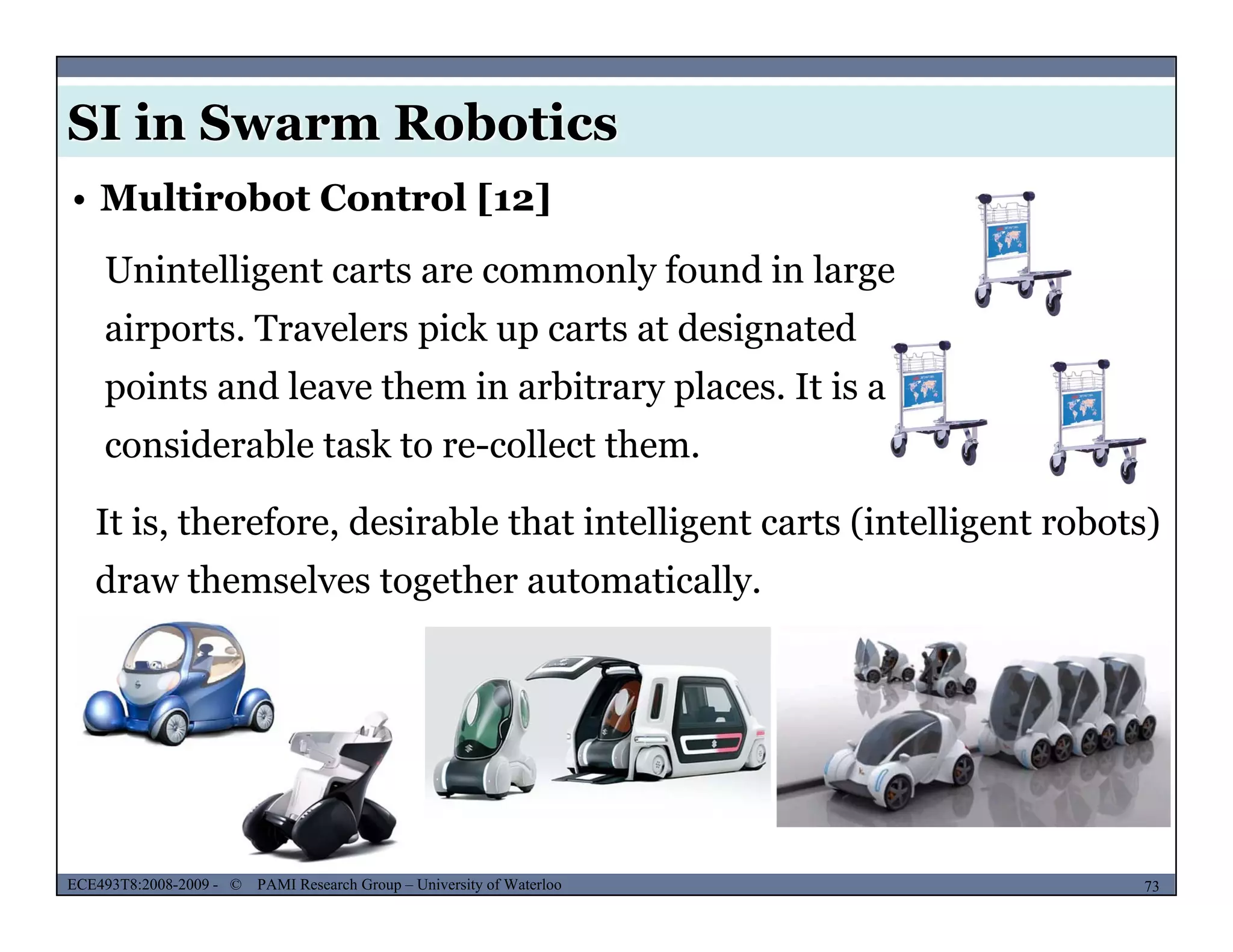 SI in Swarm Robotics

• Multirobot Control [12]

Unintelligent carts are commonly found in large airports. Travelers pick up carts at designated points and leave them in arbitrary places. It is a considerable task to re-collect them.

It is, therefore, desirable that intelligent carts (intelligent robots) draw themselves together automatically.

ECE493T8:2008-2009 - © PAMI Research Group – University of Waterloo

73